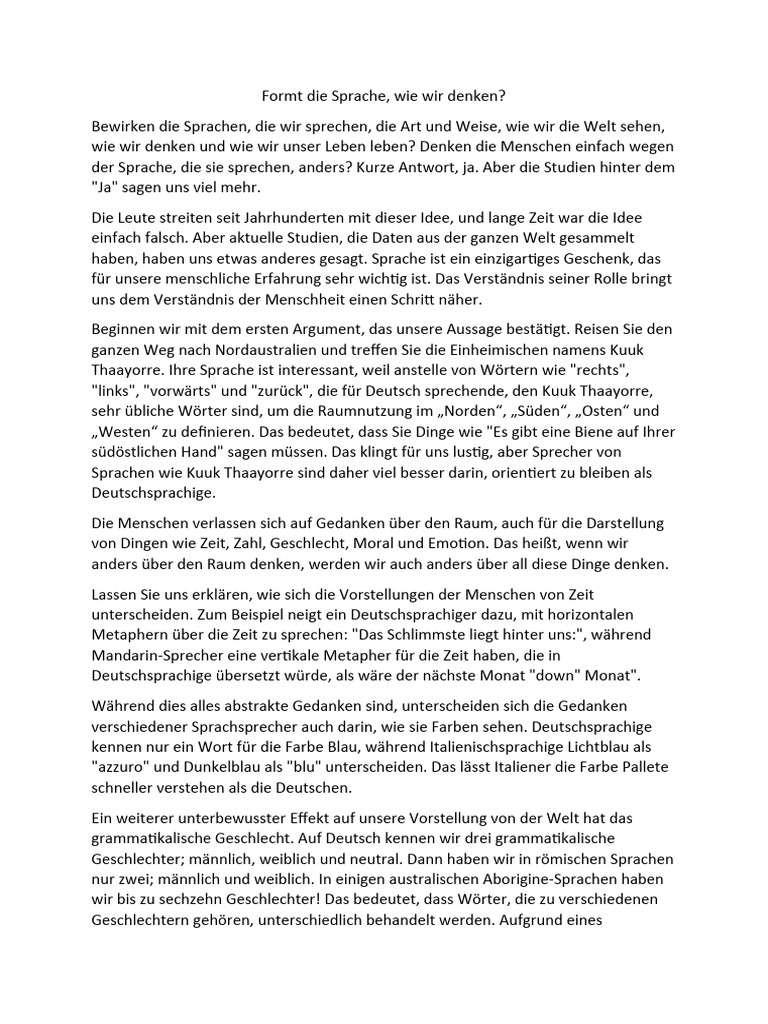 Formt die Sprache, wie wir denken?

Bewirken die Sprachen, die wir sprechen, die Art und Weise, wie wir die Welt sehen, wie wir denken und wie wir unser Leben leben? Denken die Menschen einfach wegen der Sprache, die sie sprechen, anders? Kurze Antwort, ja. Aber die Studien hinter dem "Ja" sagen uns viel mehr.

Die Leute streiten seit Jahrhunderten mit dieser Idee, und lange Zeit war die Idee einfach falsch. Aber aktuelle Studien, die Daten aus der ganzen Welt gesammelt haben, haben uns etwas anderes gesagt. Sprache ist ein einzigartiges Geschenk, das für unsere menschliche Erfahrung sehr wichtig ist. Das Verständnis seiner Rolle bringt uns dem Verständnis der Menschheit einen Schritt näher.

Beginnen wir mit dem ersten Argument, das unsere Aussage bestätigt. Reisen Sie den ganzen Weg nach Nordaustralien und treffen Sie die Einheimischen namens Kuuk Thaayorre. Ihre Sprache ist interessant, weil anstelle von Wörtern wie "rechts", "links", "vorwärts" und "zurück", die für Deutsch sprechende, den Kuuk Thaayorre, sehr übliche Wörter sind, um die Raumnutzung im „Norden“, „Süden“, „Osten“ und „Westen“ zu definieren. Das bedeutet, dass Sie Dinge wie "Es gibt eine Biene auf Ihrer südöstlichen Hand" sagen müssen. Das klingt für uns lustig, aber Sprecher von Sprachen wie Kuuk Thaayorre sind daher viel besser darin, orientiert zu bleiben als Deutschsprachige.

Die Menschen verlassen sich auf Gedanken über den Raum, auch für die Darstellung von Dingen wie Zeit, Zahl, Geschlecht, Moral und Emotion. Das heißt, wenn wir anders über den Raum denken, werden wir auch anders über all diese Dinge denken.

Lassen Sie uns erklären, wie sich die Vorstellungen der Menschen von Zeit unterscheiden. Zum Beispiel neigt ein Deutschsprachiger dazu, mit horizontalen Metaphern über die Zeit zu sprechen: "Das Schlimmste liegt hinter uns:", während Mandarin-Sprecher eine vertikale Metapher für die Zeit haben, die in Deutschsprachige übersetzt würde, als wäre der nächste Monat "down" Monat".

Während dies alles abstrakte Gedanken sind, unterscheiden sich die Gedanken verschiedener Sprachsprecher auch darin, wie sie Farben sehen. Deutschsprachige kennen nur ein Wort für die Farbe Blau, während Italienischsprachige Lichtblau als "azzuro" und Dunkelblau als "blu" unterscheiden. Das lässt Italiener die Farbe Pallete schneller verstehen als die Deutschen.

Ein weiterer unterbewusster Effekt auf unsere Vorstellung von der Welt hat das grammatikalische Geschlecht. Auf Deutsch kennen wir drei grammatikalische Geschlechter; männlich, weiblich und neutral. Dann haben wir in römischen Sprachen nur zwei; männlich und weiblich. In einigen australischen Aborigine-Sprachen haben wir bis zu sechzehn Geschlechter! Das bedeutet, dass Wörter, die zu verschiedenen Geschlechtern gehören, unterschiedlich behandelt werden. Aufgrund eines